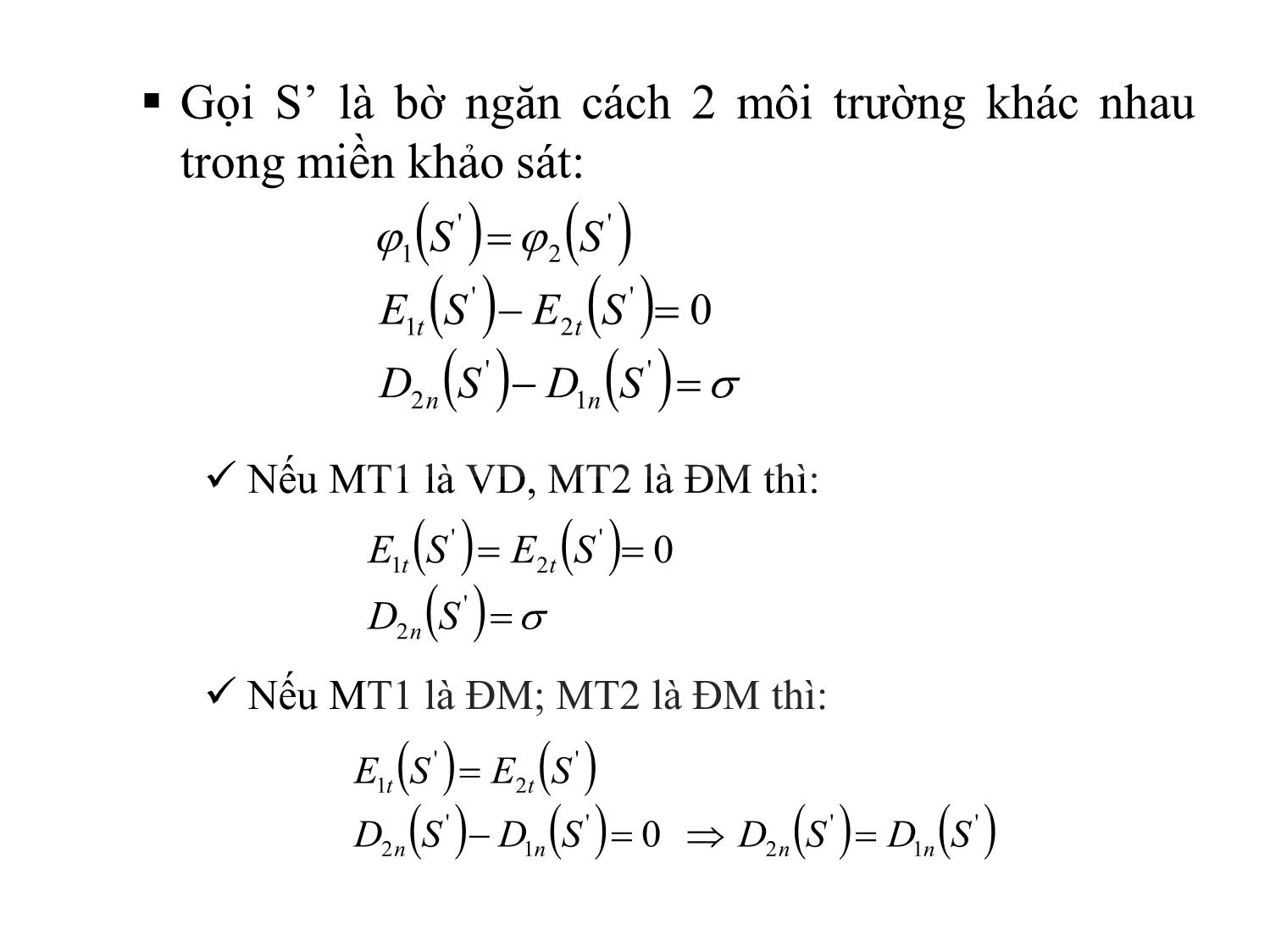 ▪ Gọi S’ là bờ ngăn cách 2 môi trường khác nhau trong miền khảo sát:

$\varphi_1(S') = \varphi_2(S')$
$E_{1t}(S') - E_{2t}(S') = 0$
$D_{2n}(S') - D_{1n}(S') = \sigma$

✓ Nếu MT1 là VD, MT2 là ĐM thì:

$E_{1t}(S') = E_{2t}(S') = 0$
$D_{2n}(S') = \sigma$

✓ Nếu MT1 là ĐM; MT2 là ĐM thì:

$E_{1t}(S') = E_{2t}(S')$
$D_{2n}(S') - D_{1n}(S') = 0 \Rightarrow D_{2n}(S') = D_{1n}(S')$